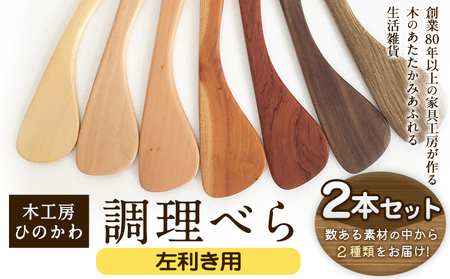 創業80年以上の家具工房が作る
木のあたたかみあふれる
生活雑貨

木工房
ひのかわ

調理べら

左利き用

2本セット
数ある素材の中から
2種類をお届け!